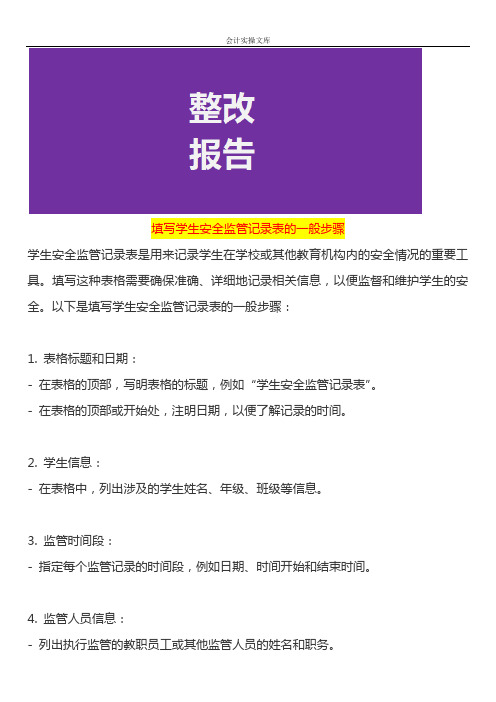 会计实操文库

整改
报告

填写学生安全监管记录表的一般步骤

学生安全监管记录表是用来记录学生在学校或其他教育机构内的安全情况的重要工具。填写这种表格需要确保准确、详细地记录相关信息，以便监督和维护学生的安全。以下是填写学生安全监管记录表的一般步骤：

1.表格标题和日期：
- 在表格的顶部，写明表格的标题，例如“学生安全监管记录表”。
- 在表格的顶部或开始处，注明日期，以便了解记录的时间。

2.学生信息：
- 在表格中，列出涉及的学生姓名、年级、班级等信息。

3.监管时间段：
- 指定每个监管记录的时间段，例如日期、时间开始和结束时间。

4.监管人员信息：
- 列出执行监管的教职员工或其他监管人员的姓名和职务。